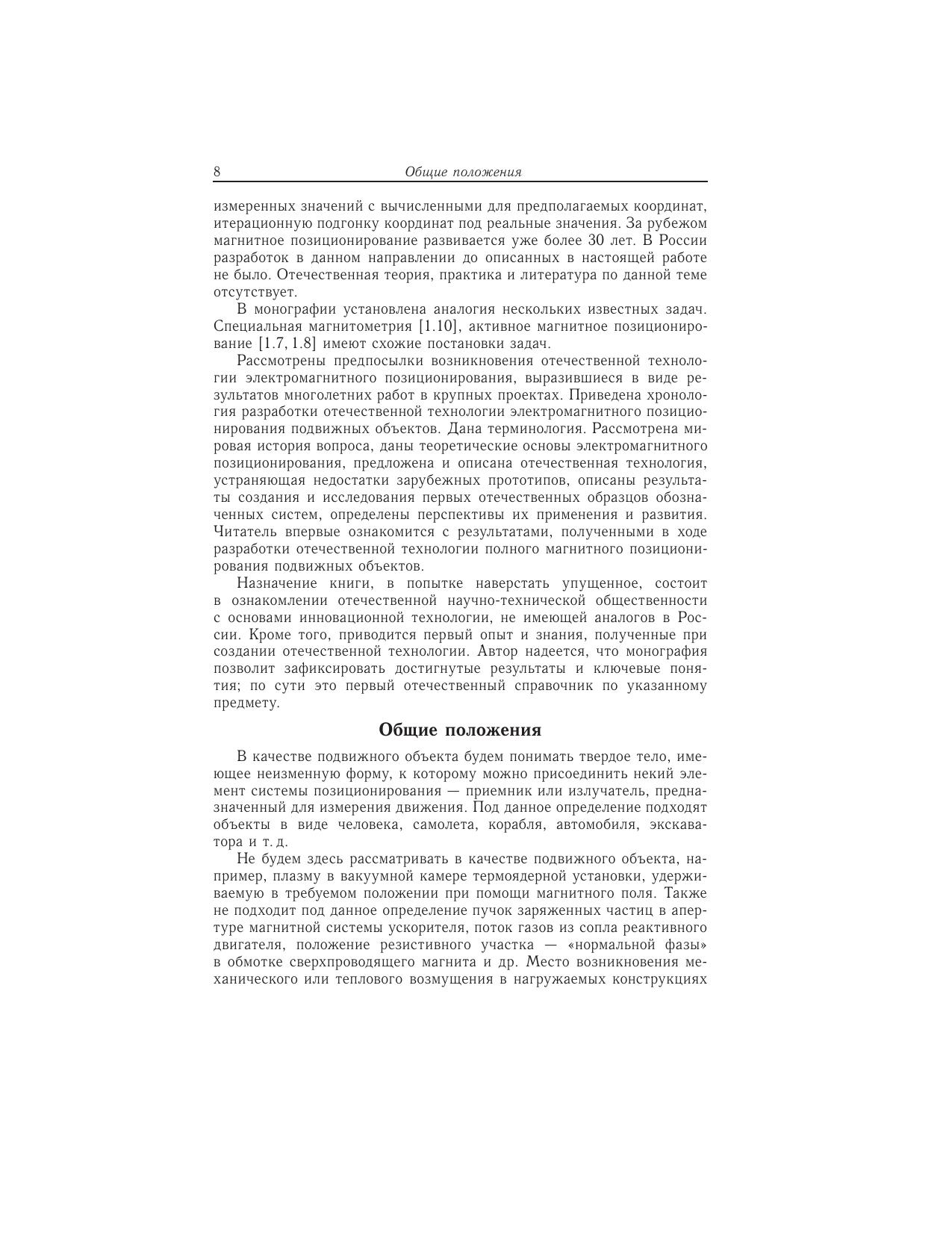 8 Общие положения

измеренных значений с вычисленными для предполагаемых координат, итерационную подгонку координат под реальные значения. За рубежом магнитное позиционирование развивается уже более 30 лет. В России разработок в данном направлении до описанных в настоящей работе не было. Отечественная теория, практика и литература по данной теме отсутствует.

В монографии установлена аналогия нескольких известных задач. Специальная магнитометрия [1.10], активное магнитное позиционирование [1.7, 1.8] имеют схожие постановки задач.

Рассмотрены предпосылки возникновения отечественной технологии электромагнитного позиционирования, выразившиеся в виде результатов многолетних работ в крупных проектах. Приведена хронология разработки отечественной технологии электромагнитного позиционирования подвижных объектов. Дана терминология. Рассмотрена мировая история вопроса, даны теоретические основы электромагнитного позиционирования, предложена и описана отечественная технология, устраняющая недостатки зарубежных прототипов, описаны результаты создания и исследования первых отечественных образцов обозначенных систем, определены перспективы их применения и развития. Читатель впервые ознакомится с результатами, полученными в ходе разработки отечественной технологии полного магнитного позиционирования подвижных объектов.

Назначение книги, в попытке наверстать упущенное, состоит в ознакомлении отечественной научно-технической общественности с основами инновационной технологии, не имеющей аналогов в России. Кроме того, приводится первый опыт и знания, полученные при создании отечественной технологии. Автор надеется, что монография позволит зафиксировать достигнутые результаты и ключевые понятия; по сути это первый отечественный справочник по указанному предмету.

Общие положения

В качестве подвижного объекта будем понимать твердое тело, имеющее неизменную форму, к которому можно присоединить некий элемент системы позиционирования — приемник или излучатель, предназначенный для измерения движения. Под данное определение подходят объекты в виде человека, самолета, корабля, автомобиля, экскаватора и т. д.

Не будем здесь рассматривать в качестве подвижного объекта, например, плазму в вакуумной камере термоядерной установки, удерживаемую в требуемом положении при помощи магнитного поля. Также не подходит под данное определение пучок заряженных частиц в апертуре магнитной системы ускорителя, поток газов из сопла реактивного двигателя, положение резистивного участка — «нормальной фазы» в обмотке сверхпроводящего магнита и др. Место возникновения механического или теплового возмущения в нагружаемых конструкциях